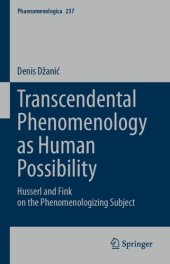 Phaenomenologica 237

Denis Džanić

Transcendental Phenomenology as Human Possibility

Husserl and Fink on the Phenomenologizing Subject

Springer